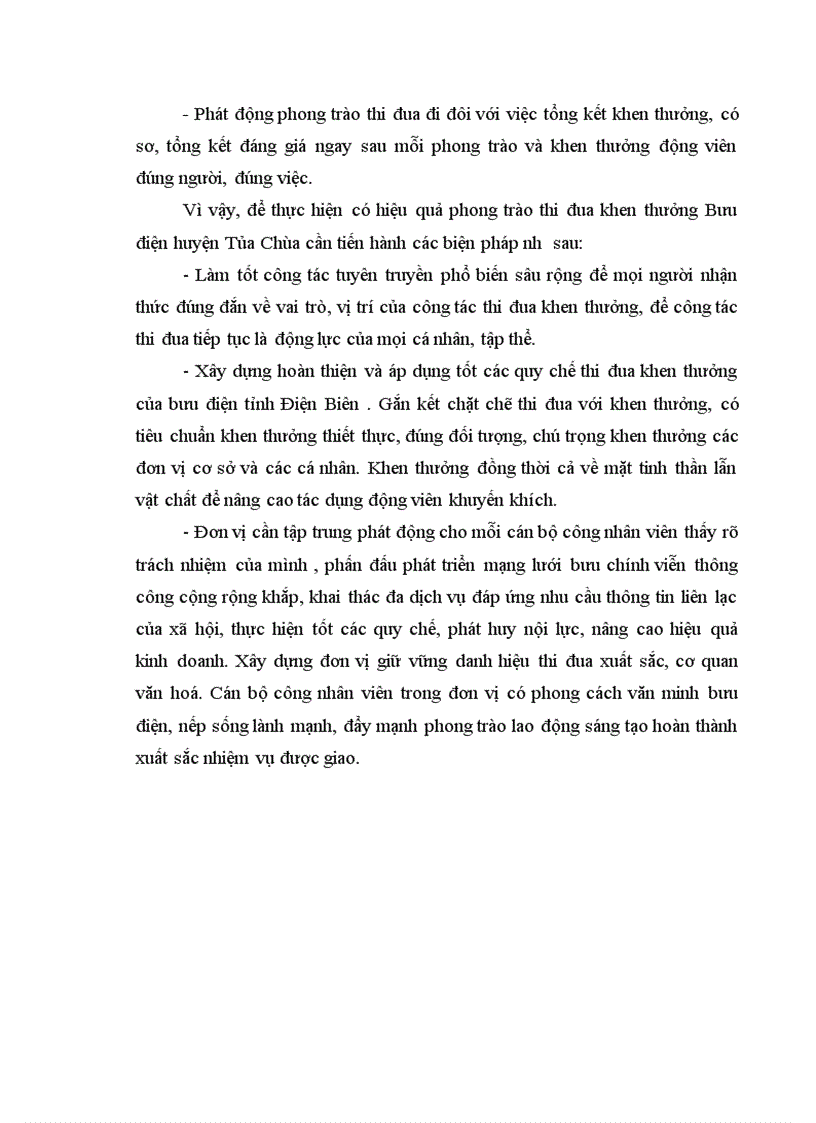 - Phát động phong trào thi đua đi đôi với việc tổng kết khen thưởng, có sơ, tổng kết đáng giá ngay sau mỗi phong trào và khen thưởng động viên đúng người, đúng việc.

Vì vậy, để thực hiện có hiệu quả phong trào thi đua khen thưởng Bưu điện huyện Tủa Chùa cần tiến hành các biện pháp nh sau:

- Làm tốt công tác tuyên truyền phổ biến sâu rộng để mọi người nhận thức đúng đắn về vai trò, vị trí của công tác thi đua khen thưởng, để công tác thi đua tiếp tục là động lực của mọi cá nhân, tập thể.

- Xây dựng hoàn thiện và áp dụng tốt các quy chế thi đua khen thưởng của bưu điện tỉnh Điện Biên . Gắn kết chặt chẽ thi đua với khen thưởng, có tiêu chuẩn khen thưởng thiết thực, đúng đối tượng, chú trọng khen thưởng các đơn vị cơ sở và các cá nhân. Khen thưởng đồng thời cả về mặt tinh thần lẫn vật chất để nâng cao tác dụng động viên khuyến khích.

- Đơn vị cần tập trung phát động cho mỗi cán bộ công nhân viên thấy rõ trách nhiệm của mình , phấn đấu phát triển mạng lưới bưu chính viễn thông công cộng rộng khắp, khai thác đa dịch vụ đáp ứng nhu cầu thông tin liên lạc của xã hội, thực hiện tốt các quy chế, phát huy nội lực, nâng cao hiệu quả kinh doanh. Xây dựng đơn vị giữ vững danh hiệu thi đua xuất sắc, cơ quan văn hoá. Cán bộ công nhân viên trong đơn vị có phong cách văn minh bưu điện, nếp sống lành mạnh, đẩy mạnh phong trào lao động sáng tạo hoàn thành xuất sắc nhiệm vụ được giao.